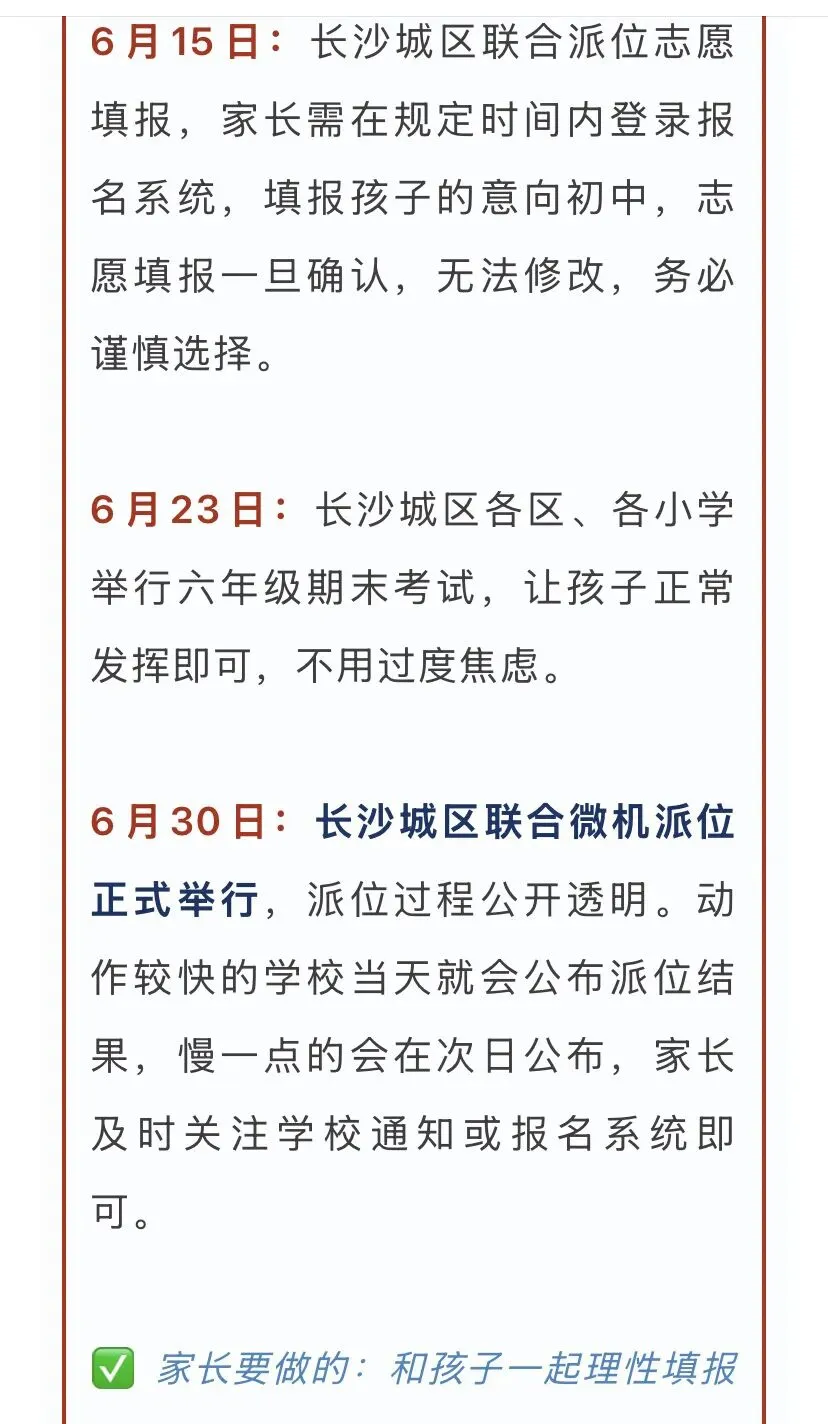 6月15日：长沙城区联合派位志愿填报，家长需在规定时间内登录报名系统，填报孩子的意向初中，志愿填报一旦确认，无法修改，务必谨慎选择。

6月23日：长沙城区各区、各小学举行六年级期末考试，让孩子正常发挥即可，不用过度焦虑。

6月30日：长沙城区联合微机派位正式举行，派位过程公开透明。动作较快的学校当天就会公布派位结果，慢一点的会在次日公布，家长及时关注学校通知或报名系统即可。

✅ 家长要做的：和孩子一起理性填报